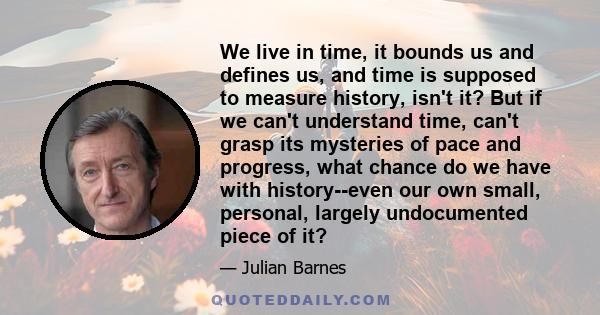 We live in time, it bounds us and defines us, and time is supposed to measure history, isn't it? But if we can't understand time, can't grasp its mysteries of pace and progress, what chance do we have with history--even our own small, personal, largely undocumented piece of it?

— Julian Barnes

QUOTEDDAILY.COM